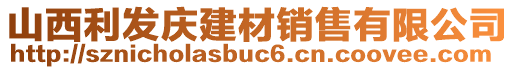 山西利发庆建材销售有限公司
http://sznicholasbuc6.cn.coovee.com